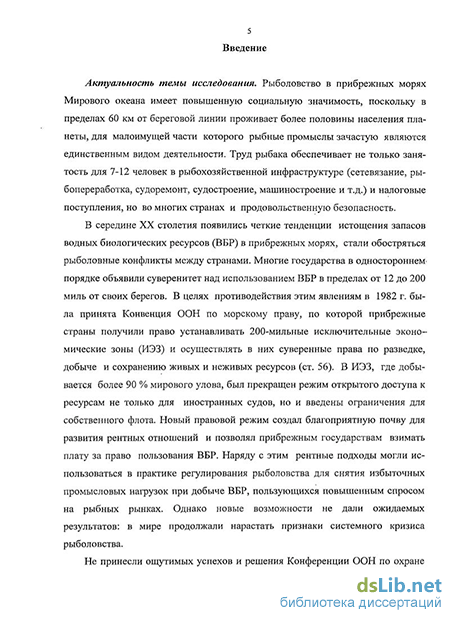 5

Введение

Актуальность темы исследования. Рыболовство в прибрежных морях Мирового океана имеет повышенную социальную значимость, поскольку в пределах 60 км от береговой линии проживает более половины населения планеты, для малоимущей части которого рыбные промыслы зачастую являются единственным видом деятельности. Труд рыбака обеспечивает не только занятость для 7-12 человек в рыбохозяйственной инфраструктуре (сетевязание, рыбопереработка, судоремонт, судостроение, машиностроение и т.д.) и налоговые поступления, но во многих странах и продовольственную безопасность.

В середине XX столетия появились четкие тенденции истощения запасов водных биологических ресурсов (ВБР) в прибрежных морях, стали обостряться рыболовные конфликты между странами. Многие государства в одностороннем порядке объявили суверенитет над использованием ВБР в пределах от 12 до 200 миль от своих берегов. В целях противодействия этим явлениям в 1982 г. была принята Конвенция ООН по морскому праву, по которой прибрежные страны получили право устанавливать 200-мильные исключительные экономические зоны (ИЭЗ) и осуществлять в них суверенные права по разведке, добыче и сохранению живых и неживых ресурсов (ст. 56). В ИЭЗ, где добывается более 90 % мирового улова, был прекращен режим открытого доступа к ресурсам не только для иностранных судов, но и введены ограничения для собственного флота. Новый правовой режим создал благоприятную почву для развития рентных отношений и позволял прибрежным государствам взимать плату за право пользования ВБР. Наряду с этим рентные подходы могли использоваться в практике регулирования рыболовства для снятия избыточных промысловых нагрузок при добыче ВБР, пользующихся повышенным спросом на рыбных рынках. Однако новые возможности не дали ожидаемых результатов: в мире продолжали нарастать признаки системного кризиса рыболовства.

Не принесли ощутимых успехов и решения Конференции ООН по охране

dsLib.net
библиотека диссертаций